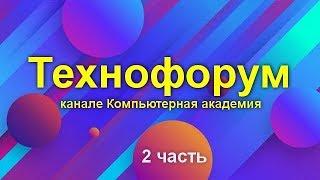 Технофорум

канале Компьютерная академия

2 часть